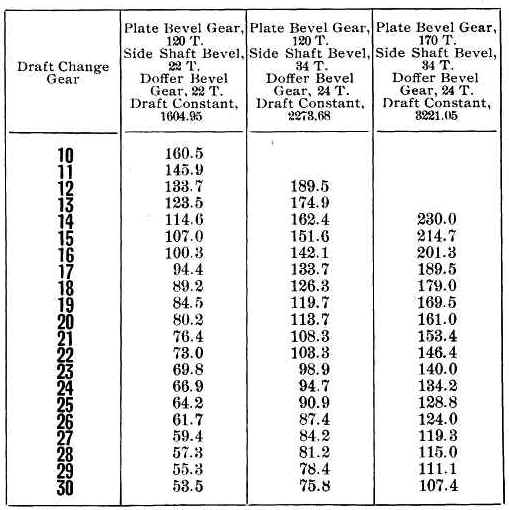 | Draft Change Gear | Plate Bevel Gear, 120 T. Side Shaft Bevel, 22 T. Doffer Bevel Gear, 22 T. Draft Constant, 1604.95 | Plate Bevel Gear, 120 T. Side Shaft Bevel, 34 T. Doffer Bevel Gear, 24 T. Draft Constant, 2273.68 | Plate Bevel Gear, 170 T. Side Shaft Bevel, 34 T. Doffer Bevel Gear, 24 T. Draft Constant, 3221.05 |
|---|---|---|---|
| 10 | 160.5 | | |
| 11 | 145.9 | | |
| 12 | 133.7 | 189.5 | |
| 13 | 123.5 | 174.9 | |
| 14 | 114.6 | 162.4 | 230.0 |
| 15 | 107.0 | 151.6 | 214.7 |
| 16 | 100.3 | 142.1 | 201.3 |
| 17 | 94.4 | 133.7 | 189.5 |
| 18 | 89.2 | 126.3 | 179.0 |
| 19 | 84.5 | 119.7 | 169.5 |
| 20 | 80.2 | 113.7 | 161.0 |
| 21 | 76.4 | 108.3 | 153.4 |
| 22 | 73.0 | 103.3 | 146.4 |
| 23 | 69.8 | 98.9 | 140.0 |
| 24 | 66.9 | 94.7 | 134.2 |
| 25 | 64.2 | 90.9 | 128.8 |
| 26 | 61.7 | 87.4 | 124.0 |
| 27 | 59.4 | 84.2 | 119.3 |
| 28 | 57.3 | 81.2 | 115.0 |
| 29 | 55.3 | 78.4 | 111.1 |
| 30 | 53.5 | 75.8 | 107.4 |